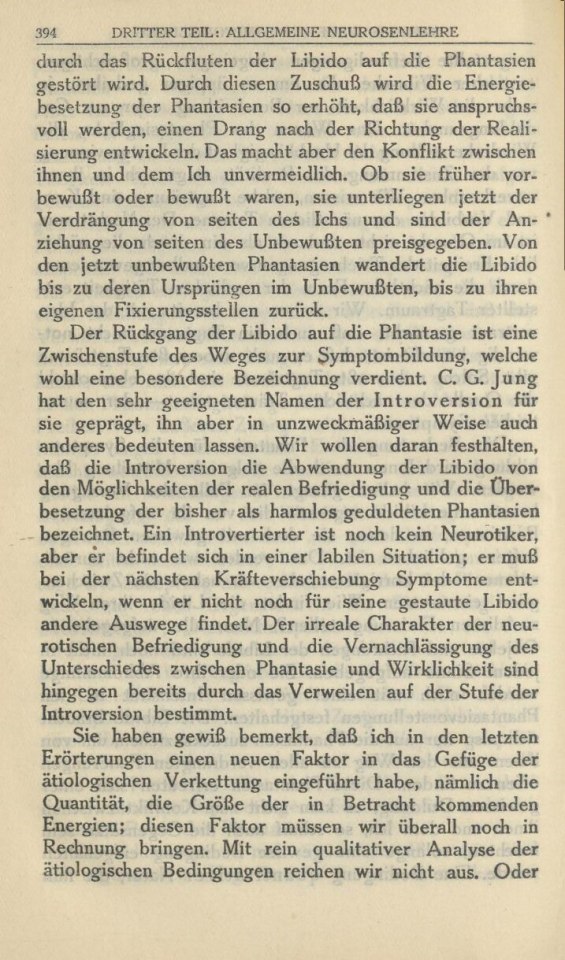 394 DRITTER TEIL: ALLGEMEINE NEUROSENLEHRE

durch das Rückfluten der Libido auf die Phantasien gestört wird. Durch diesen Zuschuß wird die Energiebesetzung der Phantasien so erhöht, daß sie anspruchsvoll werden, einen Drang nach der Richtung der Realisierung entwickeln. Das macht aber den Konflikt zwischen ihnen und dem Ich unvermeidlich. Ob sie früher vorbewußt oder bewußt waren, sie unterliegen jetzt der Verdrängung von seiten des Ichs und sind der Anziehung von seiten des Unbewußten preisgegeben. Von den jetzt unbewußten Phantasien wandert die Libido bis zu deren Ursprüngen im Unbewußten, bis zu ihren eigenen Fixierungsstellen zurück.

Der Rückgang der Libido auf die Phantasie ist eine Zwischenstufe des Weges zur Symptombildung, welche wohl eine besondere Bezeichnung verdient. C. G. Jung hat den sehr geeigneten Namen der Introversion für sie geprägt, ihn aber in unzweckmäßiger Weise auch anderes bedeuten lassen. Wir wollen daran festhalten, daß die Introversion die Abwendung der Libido von den Möglichkeiten der realen Befriedigung und die Überbesetzung der bisher als harmlos geduldeten Phantasien bezeichnet. Ein Introvertierter ist noch kein Neurotiker, aber er befindet sich in einer labilen Situation; er muß bei der nächsten Kräfteverschiebung Symptome entwickeln, wenn er nicht noch für seine gestaute Libido andere Auswege findet. Der irreale Charakter der neurotischen Befriedigung und die Vernachlässigung des Unterschiedes zwischen Phantasie und Wirklichkeit sind hingegen bereits durch das Verweilen auf der Stufe der Introversion bestimmt.

Sie haben gewiß bemerkt, daß ich in den letzten Erörterungen einen neuen Faktor in das Gefüge der ätiologischen Verkettung eingeführt habe, nämlich die Quantität, die Größe der in Betracht kommenden Energien; diesen Faktor müssen wir überall noch in Rechnung bringen. Mit rein qualitativer Analyse der ätiologischen Bedingungen reichen wir nicht aus. Oder